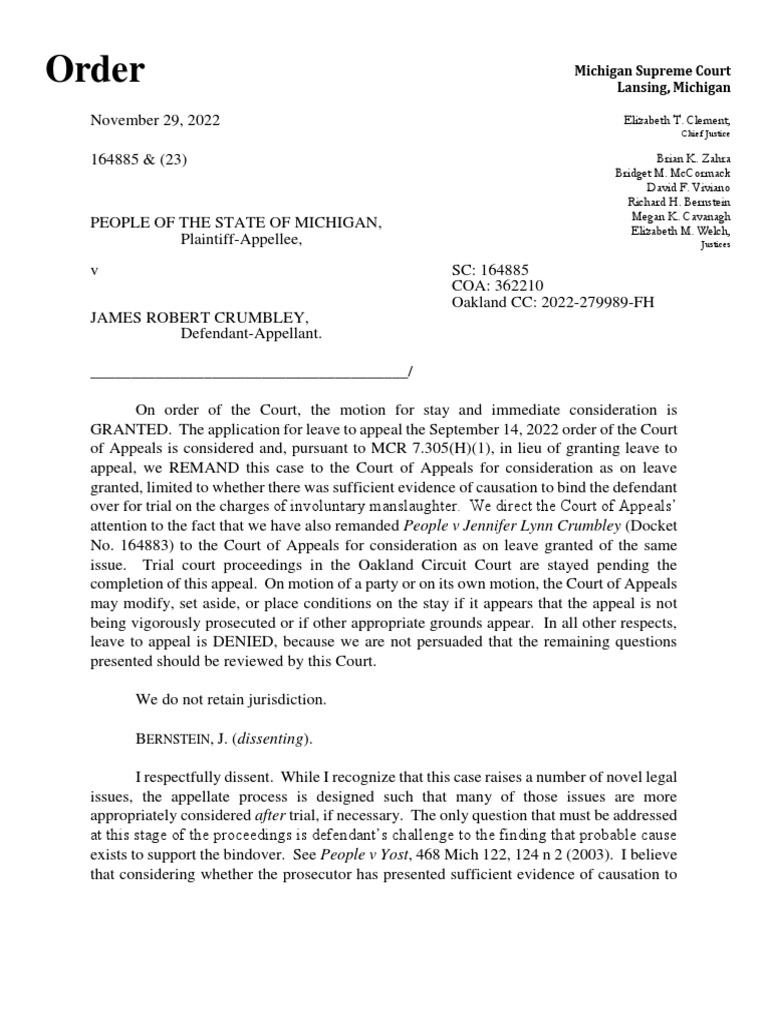 Order

Michigan Supreme Court
Lansing, Michigan

November 29, 2022

164885 & (23)

Elizabeth T. Clement,
Chief Justice

Brian K. Zahra
Bridget M. McCormack
David F. Viviano
Richard H. Bernstein
Megan K. Cavanagh
Elizabeth M. Welch,
Justices

PEOPLE OF THE STATE OF MICHIGAN,
Plaintiff-Appellee,

v

SC: 164885
COA: 362210
Oakland CC: 2022-279989-FH

JAMES ROBERT CRUMBLEY,
Defendant-Appellant.

_________________________________________/

On order of the Court, the motion for stay and immediate consideration is GRANTED. The application for leave to appeal the September 14, 2022 order of the Court of Appeals is considered and, pursuant to MCR 7.305(H)(1), in lieu of granting leave to appeal, we REMAND this case to the Court of Appeals for consideration as on leave granted, limited to whether there was sufficient evidence of causation to bind the defendant over for trial on the charges of involuntary manslaughter. We direct the Court of Appeals' attention to the fact that we have also remanded People v Jennifer Lynn Crumbley (Docket No. 164883) to the Court of Appeals for consideration as on leave granted of the same issue. Trial court proceedings in the Oakland Circuit Court are stayed pending the completion of this appeal. On motion of a party or on its own motion, the Court of Appeals may modify, set aside, or place conditions on the stay if it appears that the appeal is not being vigorously prosecuted or if other appropriate grounds appear. In all other respects, leave to appeal is DENIED, because we are not persuaded that the remaining questions presented should be reviewed by this Court.

We do not retain jurisdiction.

BERNSTEIN, J. (dissenting).

I respectfully dissent. While I recognize that this case raises a number of novel legal issues, the appellate process is designed such that many of those issues are more appropriately considered after trial, if necessary. The only question that must be addressed at this stage of the proceedings is defendant's challenge to the finding that probable cause exists to support the bindover. See People v Yost, 468 Mich 122, 124 n 2 (2003). I believe that considering whether the prosecutor has presented sufficient evidence of causation to